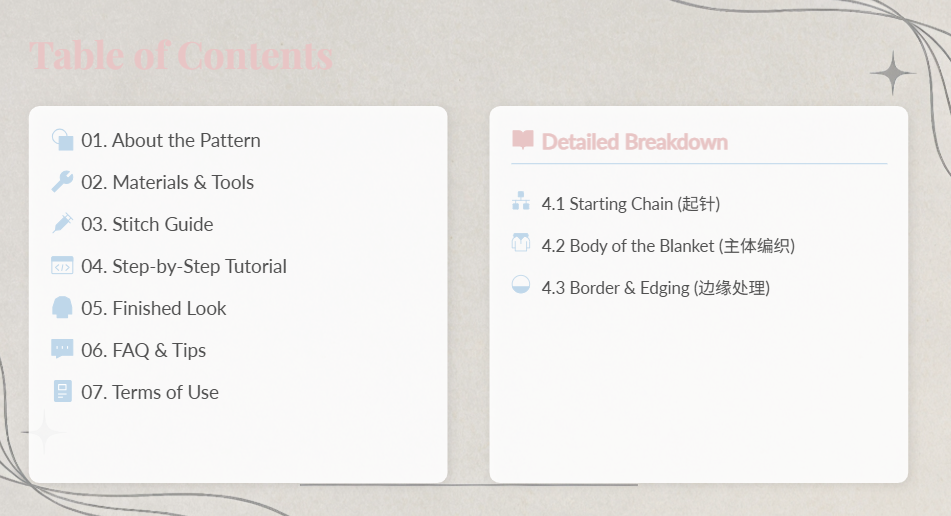 Table of Contents

01. About the Pattern
02. Materials & Tools
03. Stitch Guide
04. Step-by-Step Tutorial
05. Finished Look
06. FAQ & Tips
07. Terms of Use

Detailed Breakdown

4.1 Starting Chain (起针)
4.2 Body of the Blanket (主体编织)
4.3 Border & Edging (边缘处理)